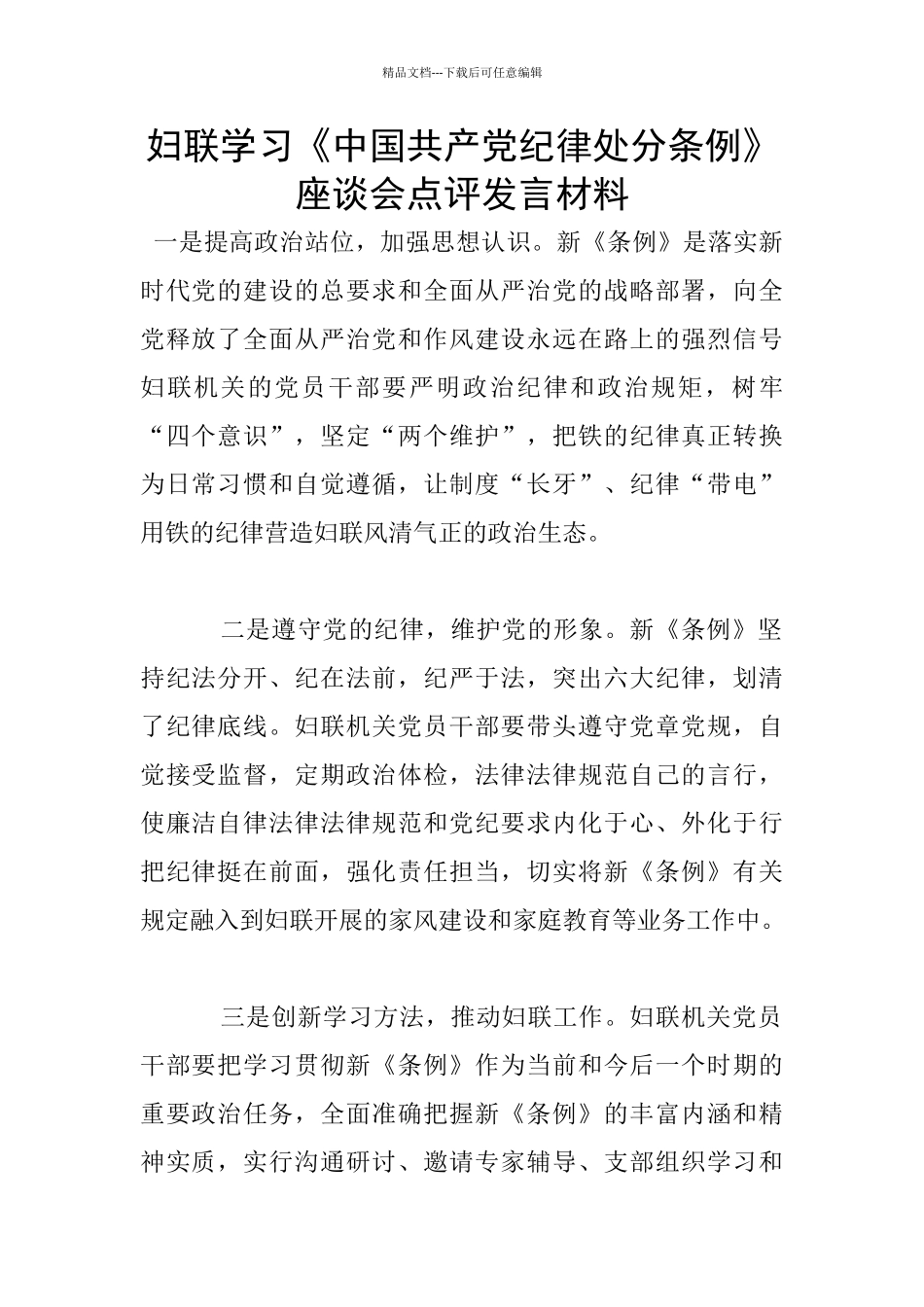 精品文档---下载后可任意编辑

妇联学习《中国共产党纪律处分条例》座谈会点评发言材料

一是提高政治站位，加强思想认识。新《条例》是落实新时代党的建设的总要求和全面从严治党的战略部署，向全党释放了全面从严治党和作风建设永远在路上的强烈信号妇联机关的党员干部要严明政治纪律和政治规矩，树牢“四个意识”，坚定“两个维护”，把铁的纪律真正转换为日常习惯和自觉遵循，让制度“长牙”、纪律“带电”用铁的纪律营造妇联风清气正的政治生态。

二是遵守党的纪律，维护党的形象。新《条例》坚持纪法分开、纪在法前，纪严于法，突出六大纪律，划清了纪律底线。妇联机关党员干部要带头遵守党章党规，自觉接受监督，定期政治体检，法律法律规范自己的言行，使廉洁自律法律法律规范和党纪要求内化于心、外化于行把纪律挺在前面，强化责任担当，切实将新《条例》有关规定融入到妇联开展的家风建设和家庭教育等业务工作中。

三是创新学习方法，推动妇联工作。妇联机关党员干部要把学习贯彻新《条例》作为当前和今后一个时期的重要政治任务，全面准确把握新《条例》的丰富内涵和精神实质，实行沟通研讨、邀请专家辅导、支部组织学习和